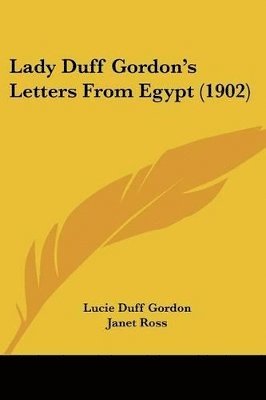 Lady Duff Gordon's Letters From Egypt (1902)

Lucie Duff Gordon
Janet Ross